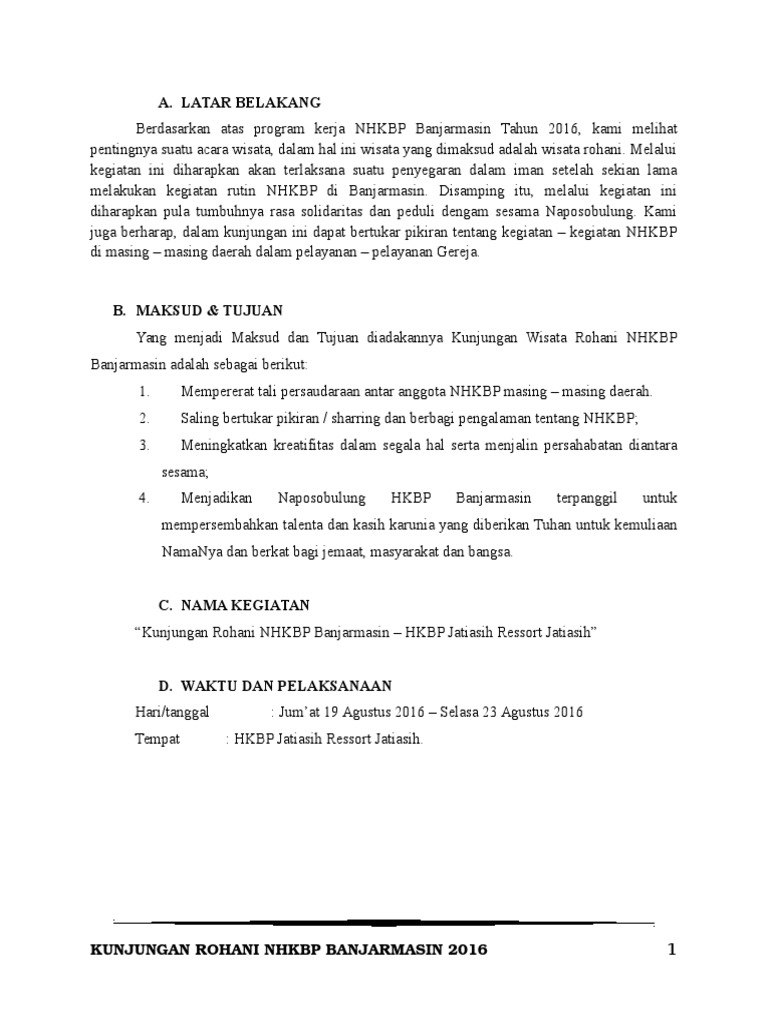 A. LATAR BELAKANG

Berdasarkan atas program kerja NHKBP Banjarmasin Tahun 2016, kami melihat pentingnya suatu acara wisata, dalam hal ini wisata yang dimaksud adalah wisata rohani. Melalui kegiatan ini diharapkan akan terlaksana suatu penyegaran dalam iman setelah sekian lama melakukan kegiatan rutin NHKBP di Banjarmasin. Disamping itu, melalui kegiatan ini diharapkan pula tumbuhnya rasa solidaritas dan peduli dengam sesama Naposobulung. Kami juga berharap, dalam kunjungan ini dapat bertukar pikiran tentang kegiatan – kegiatan NHKBP di masing – masing daerah dalam pelayanan – pelayanan Gereja.

B. MAKSUD & TUJUAN

Yang menjadi Maksud dan Tujuan diadakannya Kunjungan Wisata Rohani NHKBP Banjarmasin adalah sebagai berikut:

1. Mempererat tali persaudaraan antar anggota NHKBP masing – masing daerah.
2. Saling bertukar pikiran / sharring dan berbagi pengalaman tentang NHKBP;
3. Meningkatkan kreatifitas dalam segala hal serta menjalin persahabatan diantara sesama;
4. Menjadikan Naposobulung HKBP Banjarmasin terpanggil untuk mempersembahkan talenta dan kasih karunia yang diberikan Tuhan untuk kemuliaan NamaNya dan berkat bagi jemaat, masyarakat dan bangsa.

C. NAMA KEGIATAN

“Kunjungan Rohani NHKBP Banjarmasin – HKBP Jatiasih Ressort Jatiasih”

D. WAKTU DAN PELAKSANAAN

Hari/tanggal : Jum’at 19 Agustus 2016 – Selasa 23 Agustus 2016
Tempat : HKBP Jatiasih Ressort Jatiasih.

KUNJUNGAN ROHANI NHKBP BANJARMASIN 2016 1